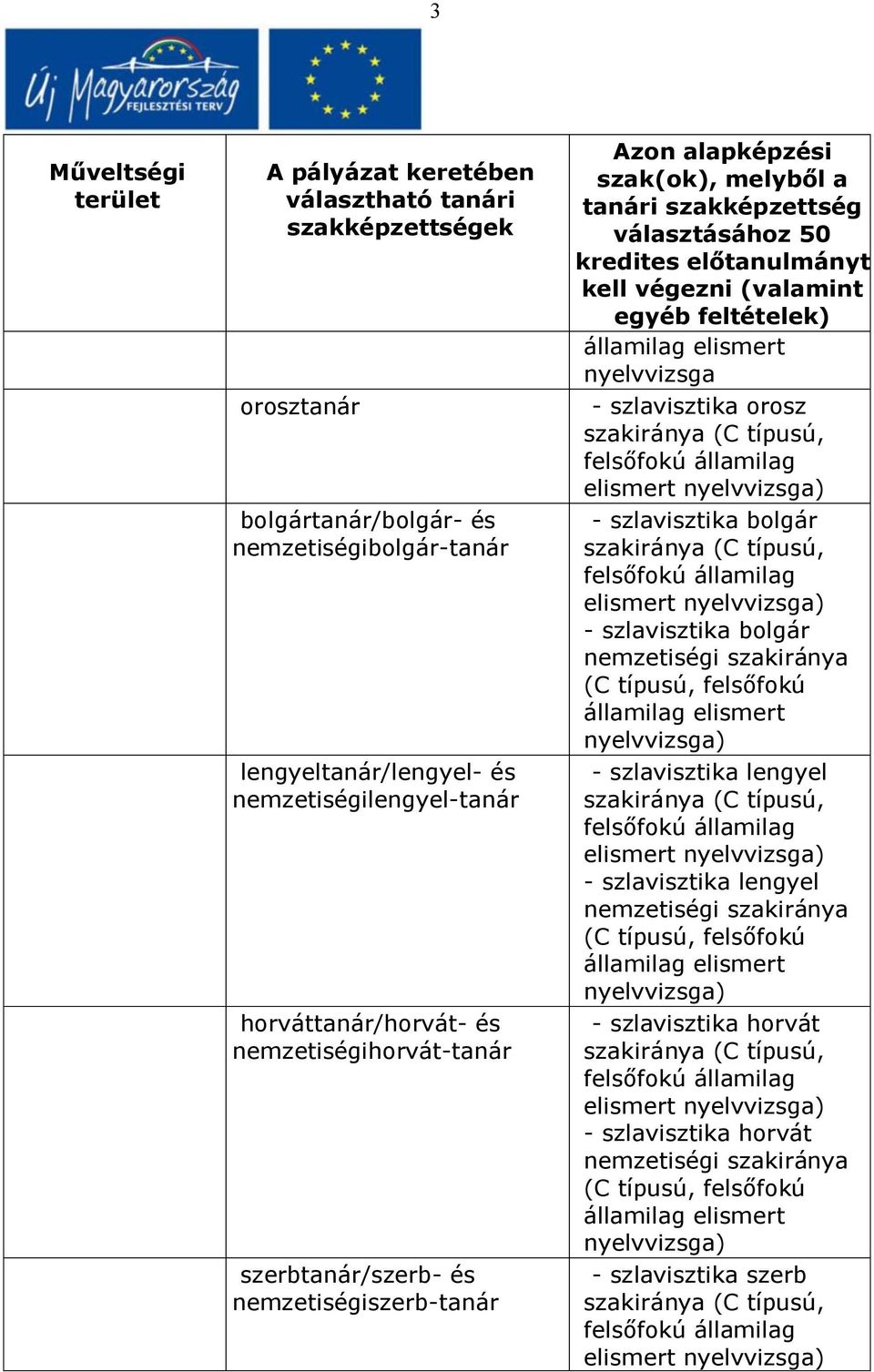 3

Új Magyarország FEJLESZTÉSI TERV

| Műveltségi terület | A pályázat keretében választható tanári szakképzettségek | Azon alapképzési szak(ok), melyből a tanári szakképzettség választásához 50 kredites előtanulmányt kell végezni (valamint egyéb feltételek) |
|---|---|---|
| | | államilag elismert nyelvvizsga |
| | orosztanár | - szlavisztika orosz szakiránya (C típusú, felsőfokú államilag elismert nyelvvizsga) |
| | bolgártanár/bolgár- és nemzetiségibolgár-tanár | - szlavisztika bolgár szakiránya (C típusú, felsőfokú államilag elismert nyelvvizsga) - szlavisztika bolgár nemzetiségi szakiránya (C típusú, felsőfokú államilag elismert nyelvvizsga) |
| | lengyeltanár/lengyel- és nemzetiségilengyel-tanár | - szlavisztika lengyel szakiránya (C típusú, felsőfokú államilag elismert nyelvvizsga) - szlavisztika lengyel nemzetiségi szakiránya (C típusú, felsőfokú államilag elismert nyelvvizsga) |
| | horváttanár/horvát- és nemzetiségihorvát-tanár | - szlavisztika horvát szakiránya (C típusú, felsőfokú államilag elismert nyelvvizsga) - szlavisztika horvát nemzetiségi szakiránya (C típusú, felsőfokú államilag elismert nyelvvizsga) |
| | szerbtanár/szerb- és nemzetiségiszerb-tanár | - szlavisztika szerb szakiránya (C típusú, felsőfokú államilag elismert nyelvvizsga) |